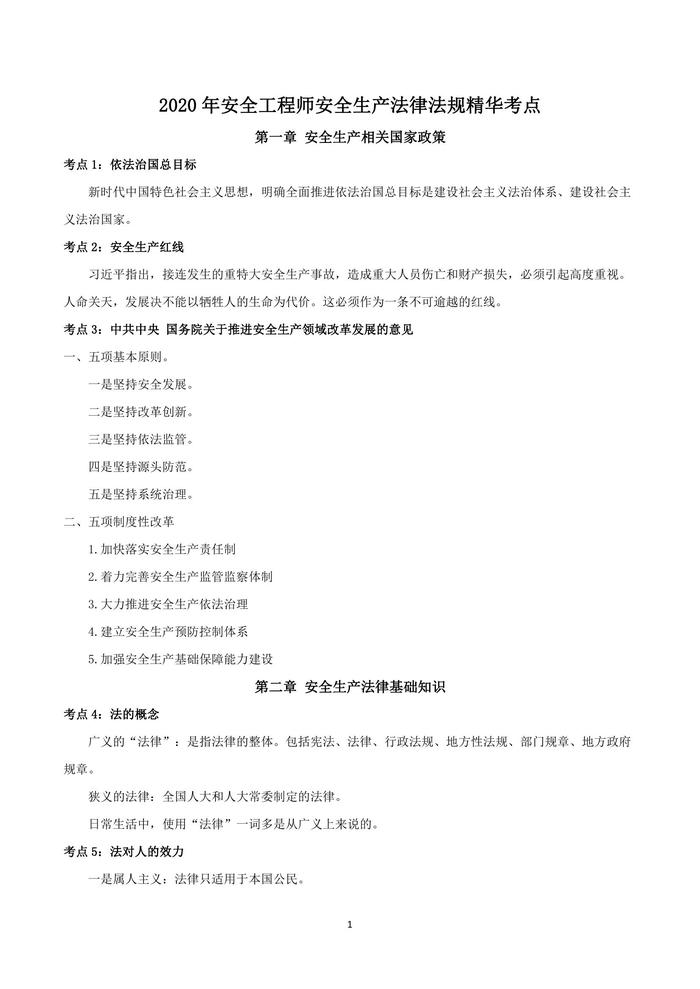 2020 年安全工程师安全生产法律法规精华考点

第一章 安全生产相关国家政策

考点 1：依法治国总目标

新时代中国特色社会主义思想，明确全面推进依法治国总目标是建设社会主义法治体系、建设社会主义法治国家。

考点 2：安全生产红线

习近平指出，接连发生的重特大安全生产事故，造成重大人员伤亡和财产损失，必须引起高度重视。人命关天，发展决不能以牺牲人的生命为代价。这必须作为一条不可逾越的红线。

考点 3：中共中央 国务院关于推进安全生产领域改革发展的意见

一、五项基本原则。

一是坚持安全发展。

二是坚持改革创新。

三是坚持依法监管。

四是坚持源头防范。

五是坚持系统治理。

二、五项制度性改革

1.加快落实安全生产责任制

2.着力完善安全生产监管监察体制

3.大力推进安全生产依法治理

4.建立安全生产预防控制体系

5.加强安全生产基础保障能力建设

第二章 安全生产法律基础知识

考点 4：法的概念

广义的“法律”：是指法律的整体。包括宪法、法律、行政法规、地方性法规、部门规章、地方政府规章。

狭义的法律：全国人大和人大常委制定的法律。

日常生活中，使用“法律”一词多是从广义上来说的。

考点 5：法对人的效力

一是属人主义：法律只适用于本国公民。

1